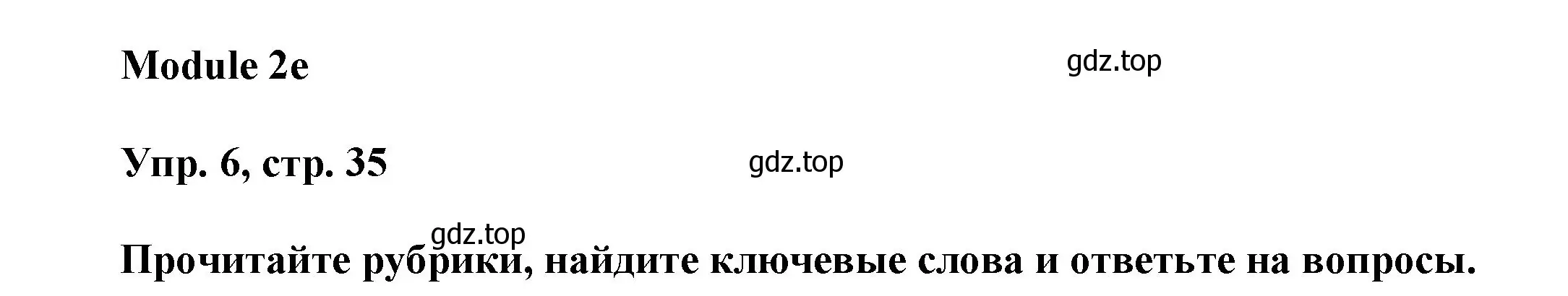 Module 2e

gdz.top

Упр. 6, стр. 35

gdz.top

gdz.top

Прочитайте рубрики, найдите ключевые слова и ответьте на вопросы.